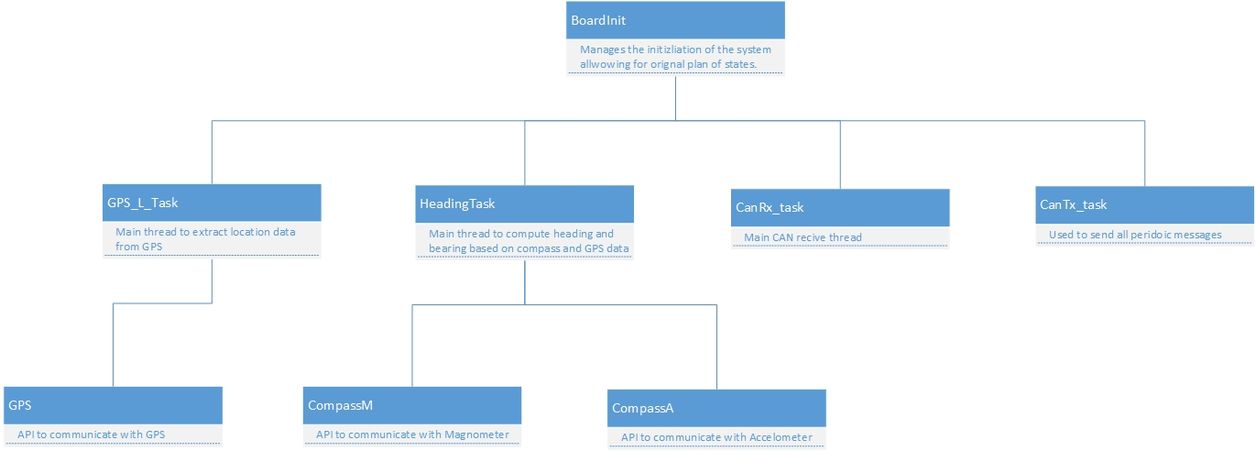 BoardInit

Manages the initizliation of the system allwowing for orignal plan of states.

GPS_L_Task

Main thread to extract location data from GPS

HeadingTask

Main thread to compute heading and bearing based on compass and GPS data

CanRx_task

Main CAN recive thread

CanTx_task

Used to send all peridoic messages

GPS

API to communicate with GPS

CompassM

API to communicate with Magnometer

CompassA

API to communicate with Accelometer